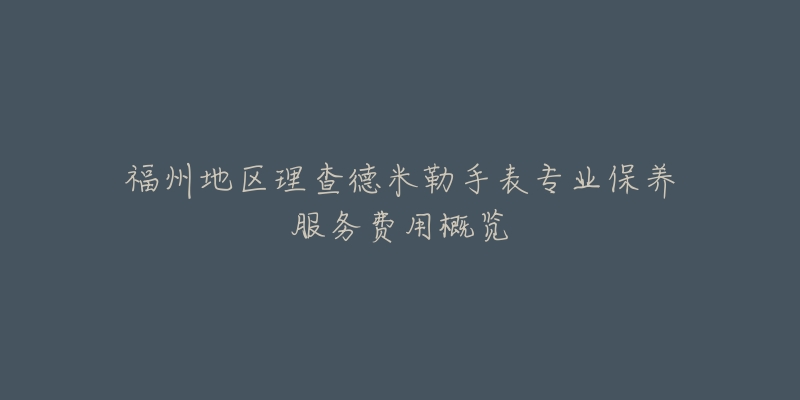 福州地区理查德米勒手表专业保养服务费用概览